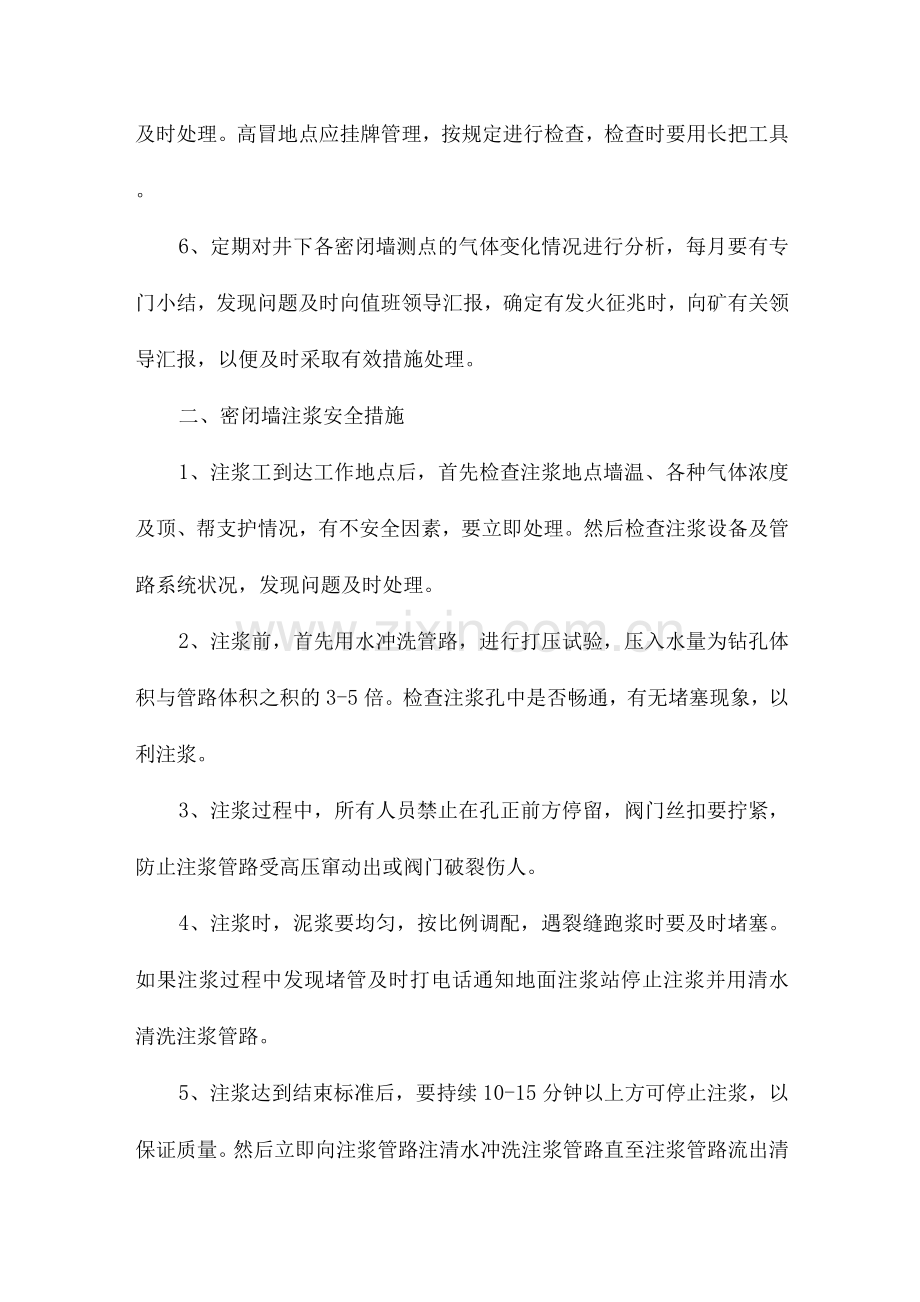 及时处理。高冒地点应挂牌管理，按规定进行检查，检查时要用长把工具。

6、定期对井下各密闭墙测点的气体变化情况进行分析，每月要有专门小结，发现问题及时向值班领导汇报，确定有发火征兆时，向矿有关领导汇报，以便及时采取有效措施处理。

二、密闭墙注浆安全措施

1、注浆工到达工作地点后，首先检查注浆地点墙温、各种气体浓度及顶、帮支护情况，有不安全因素，要立即处理。然后检查注浆设备及管路系统状况，发现问题及时处理。

2、注浆前，首先用水冲洗管路，进行打压试验，压入水量为钻孔体积与管路体积之积的3-5倍。检查注浆孔中是否畅通，有无堵塞现象，以利注浆。

3、注浆过程中，所有人员禁止在孔正前方停留，阀门丝扣要拧紧，防止注浆管路受高压窜动出或阀门破裂伤人。

4、注浆时，泥浆要均匀，按比例调配，遇裂缝跑浆时要及时堵塞。如果注浆过程中发现堵管及时打电话通知地面注浆站停止注浆并用清水清洗注浆管路。

5、注浆达到结束标准后，要持续10-15分钟以上方可停止注浆，以保证质量。然后立即向注浆管路注清水冲洗注浆管路直至注浆管路流出清

www.zixin.com.cn